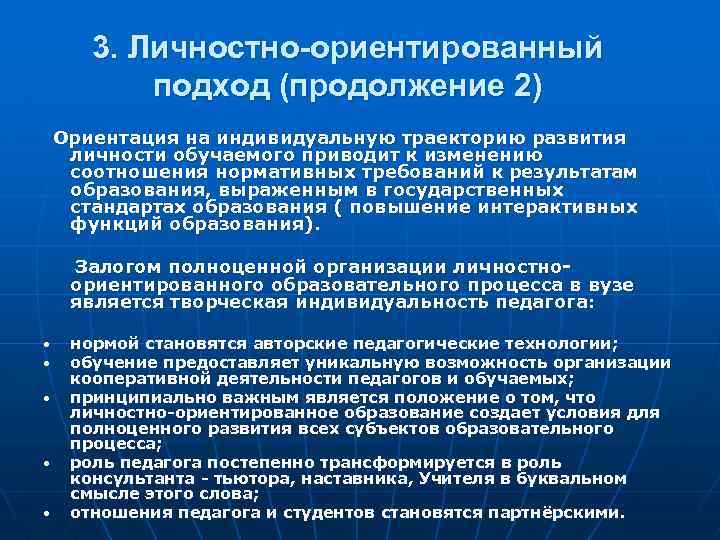 3. Личностно-ориентированный подход (продолжение 2)

Ориентация на индивидуальную траекторию развития личности обучаемого приводит к изменению соотношения нормативных требований к результатам образования, выраженным в государственных стандартах образования ( повышение интерактивных функций образования).

Залогом полноценной организации личностно-ориентированного образовательного процесса в вузе является творческая индивидуальность педагога:

• нормой становятся авторские педагогические технологии;
• обучение предоставляет уникальную возможность организации кооперативной деятельности педагогов и обучаемых;
• принципиально важным является положение о том, что личностно-ориентированное образование создает условия для полноценного развития всех субъектов образовательного процесса;
• роль педагога постепенно трансформируется в роль консультанта - тьютора, наставника, Учителя в буквальном смысле этого слова;
• отношения педагога и студентов становятся партнёрскими.